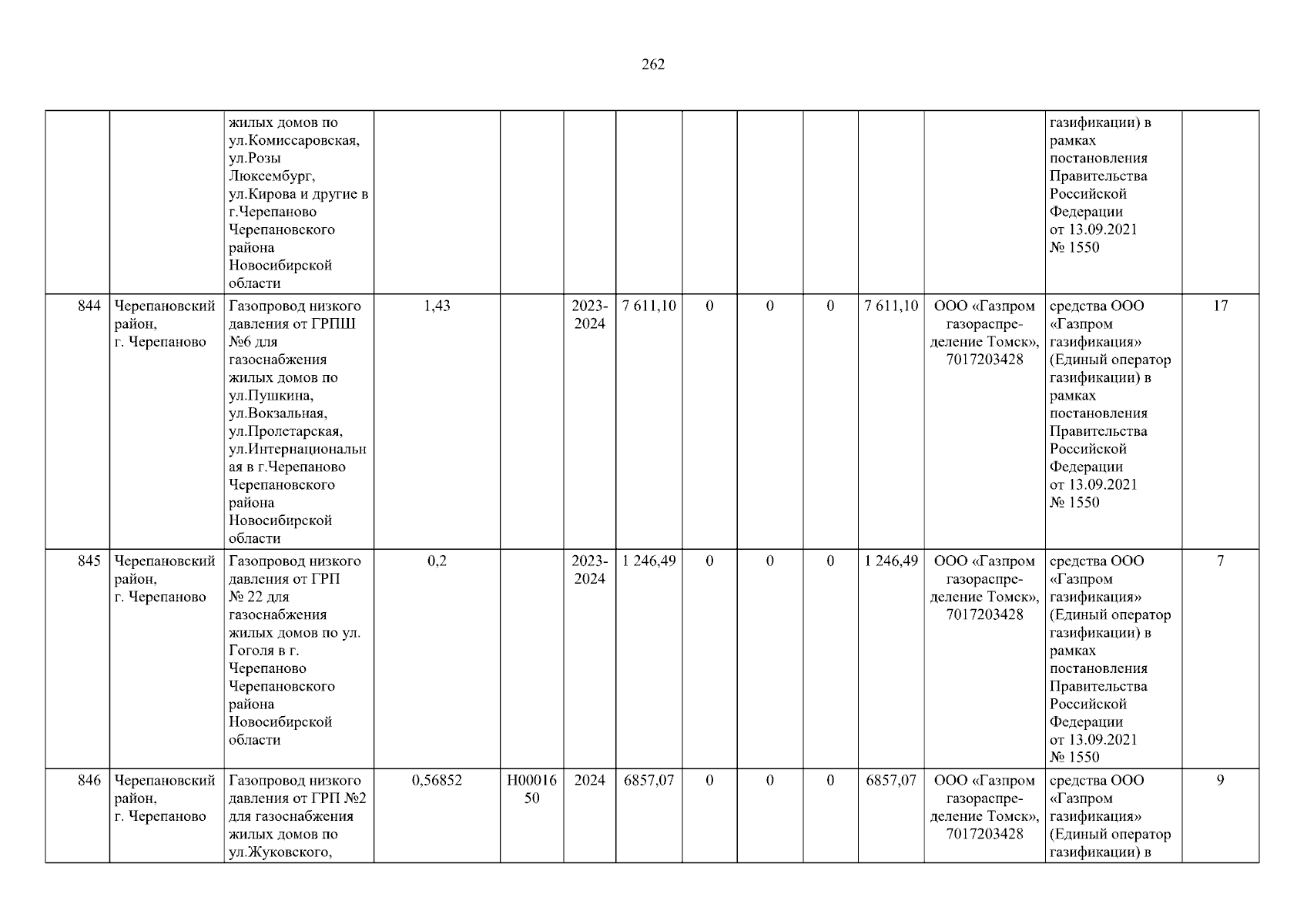 262

| | | | | | | | | | | | | | |
|---|---|---|---|---|---|---|---|---|---|---|---|---|---|
| | | жилых домов по ул.Комиссаровская, ул.Розы Люксембург, ул.Кирова и другие в г.Черепаново Черепановского района Новосибирской области | | | | | | | | | | газификации) в рамках постановления Правительства Российской Федерации от 13.09.2021 № 1550 | |
| 844 | Черепановский район, г. Черепаново | Газопровод низкого давления от ГРПШ №6 для газоснабжения жилых домов по ул.Пушкина, ул.Вокзальная, ул.Пролетарская, ул.Интернациональная в г.Черепаново Черепановского района Новосибирской области | 1,43 | | 2023-2024 | 7 611,10 | 0 | 0 | 0 | 7 611,10 | ООО «Газпром газораспределение Томск», 7017203428 | средства ООО «Газпром газификация» (Единый оператор газификации) в рамках постановления Правительства Российской Федерации от 13.09.2021 № 1550 | 17 |
| 845 | Черепановский район, г. Черепаново | Газопровод низкого давления от ГРП № 22 для газоснабжения жилых домов по ул. Гоголя в г. Черепаново Черепановского района Новосибирской области | 0,2 | | 2023-2024 | 1 246,49 | 0 | 0 | 0 | 1 246,49 | ООО «Газпром газораспределение Томск», 7017203428 | средства ООО «Газпром газификация» (Единый оператор газификации) в рамках постановления Правительства Российской Федерации от 13.09.2021 № 1550 | 7 |
| 846 | Черепановский район, г. Черепаново | Газопровод низкого давления от ГРП №2 для газоснабжения жилых домов по ул.Жуковского, | 0,56852 | Н0001650 | 2024 | 6857,07 | 0 | 0 | 0 | 6857,07 | ООО «Газпром газораспределение Томск», 7017203428 | средства ООО «Газпром газификация» (Единый оператор газификации) в | 9 |